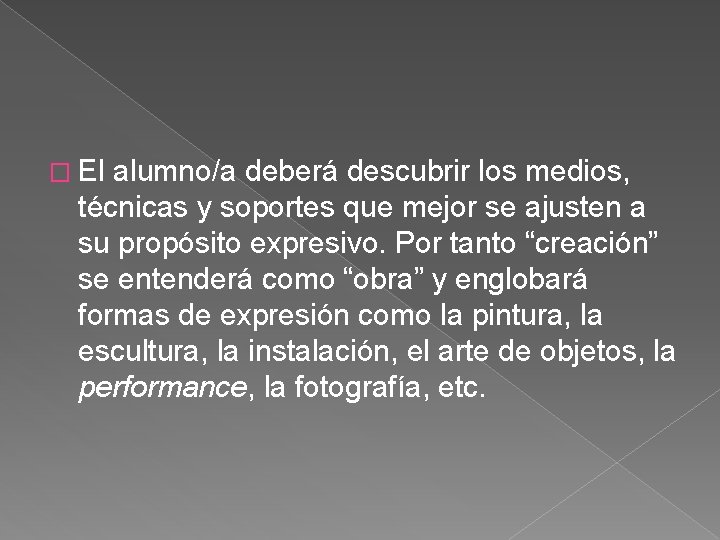 El alumno/a deberá descubrir los medios, técnicas y soportes que mejor se ajusten a su propósito expresivo. Por tanto “creación” se entenderá como “obra” y englobará formas de expresión como la pintura, la escultura, la instalación, el arte de objetos, la performance, la fotografía, etc.